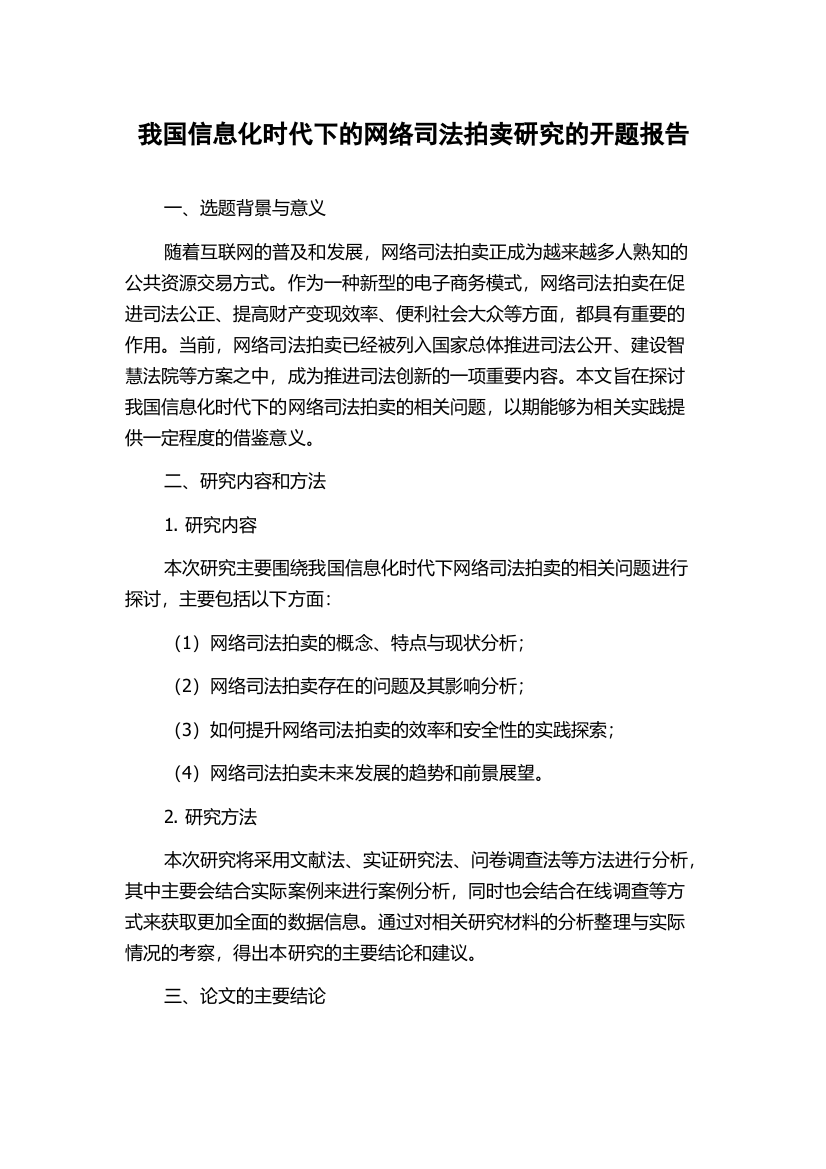 我国信息化时代下的网络司法拍卖研究的开题报告

一、选题背景与意义

随着互联网的普及和发展，网络司法拍卖正成为越来越多人熟知的公共资源交易方式。作为一种新型的电子商务模式，网络司法拍卖在促进司法公正、提高财产变现效率、便利社会大众等方面，都具有重要的作用。当前，网络司法拍卖已经被列入国家总体推进司法公开、建设智慧法院等方案之中，成为推进司法创新的一项重要内容。本文旨在探讨我国信息化时代下的网络司法拍卖的相关问题，以期能够为相关实践提供一定程度的借鉴意义。

二、研究内容和方法

1. 研究内容

本次研究主要围绕我国信息化时代下网络司法拍卖的相关问题进行探讨，主要包括以下方面：

（1）网络司法拍卖的概念、特点与现状分析；

（2）网络司法拍卖存在的问题及其影响分析；

（3）如何提升网络司法拍卖的效率和安全性的实践探索；

（4）网络司法拍卖未来发展的趋势和前景展望。

2. 研究方法

本次研究将采用文献法、实证研究法、问卷调查法等方法进行分析，其中主要会结合实际案例来进行案例分析，同时也会结合在线调查等方式来获取更加全面的数据信息。通过对相关研究材料的分析整理与实际情况的考察，得出本研究的主要结论和建议。

三、论文的主要结论